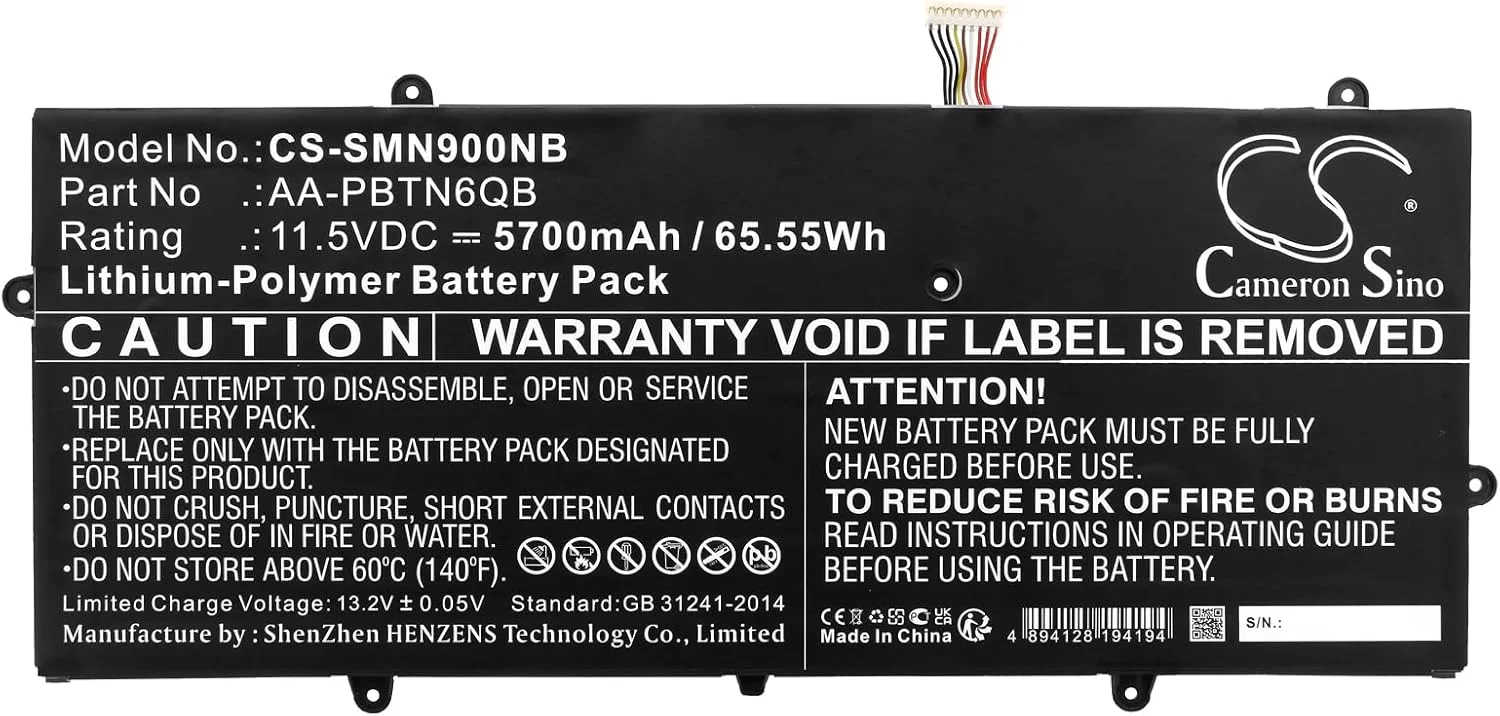 Model No.:CS-SMN900NB
Part No .:AA-PBTN6QB
Rating .:11.5VDC ⎓ 5700mAh / 65.55Wh
Lithium-Polymer Battery Pack

CS®
Cameron Sino

CAUTION WARRANTY VOID IF LABEL IS REMOVED

•DO NOT ATTEMPT TO DISASSEMBLE, OPEN OR SERVICE THE BATTERY PACK.
•REPLACE ONLY WITH THE BATTERY PACK DESIGNATED FOR THIS PRODUCT.
•DO NOT CRUSH, PUNCTURE, SHORT EXTERNAL CONTACTS OR DISPOSE OF IN FIRE OR WATER.
•DO NOT STORE ABOVE 60°C (140°F).

Limited Charge Voltage: 13.2V ± 0.05V Standard:GB 31241-2014
Manufacture by : ShenZhen HENZENS Technology Co., Limited

ATTENTION!
NEW BATTERY PACK MUST BE FULLY CHARGED BEFORE USE.
TO REDUCE RISK OF FIRE OR BURNS
READ INSTRUCTIONS IN OPERATING GUIDE BEFORE USING THE BATTERY.

CE UK CA
Made In China
4 894128 194194
S/N.: